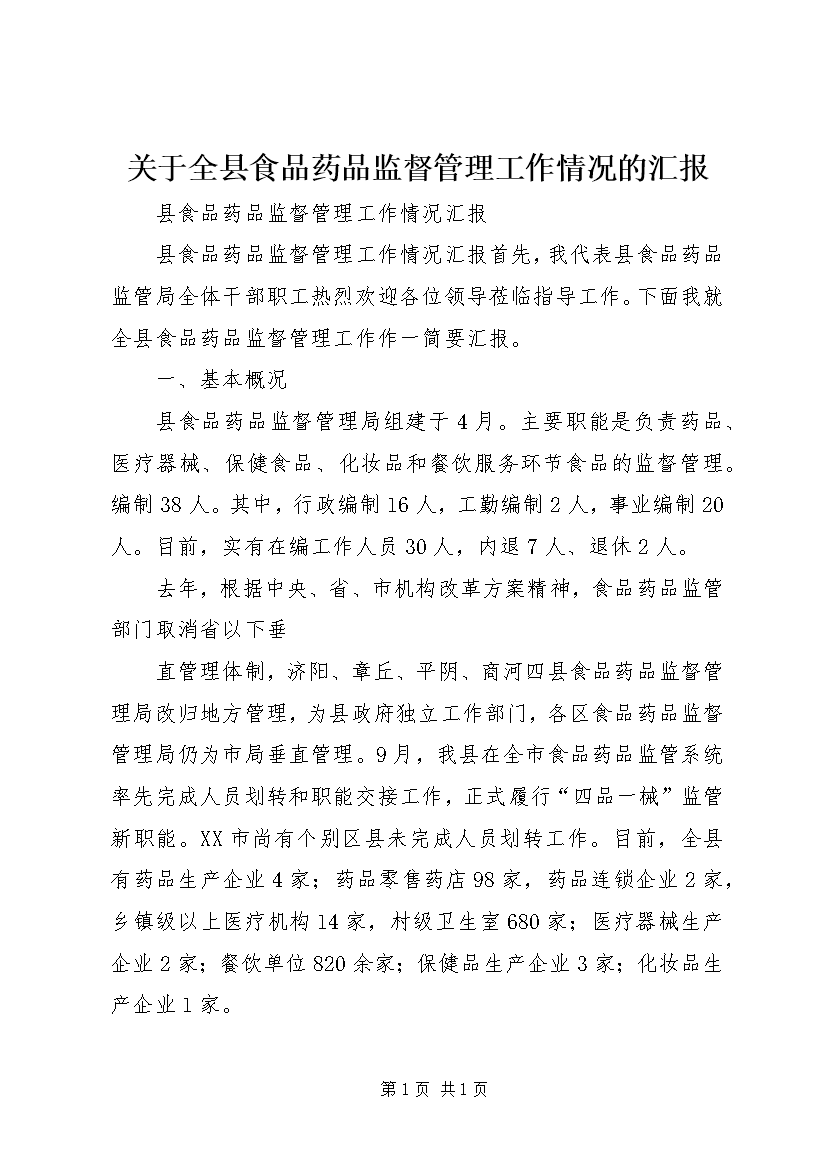 关于全县食品药品监督管理工作情况的汇报

县食品药品监督管理工作情况汇报

县食品药品监督管理工作情况汇报首先，我代表县食品药品监管局全体干部职工热烈欢迎各位领导莅临指导工作。下面我就全县食品药品监督管理工作作一简要汇报。

一、基本概况

县食品药品监督管理局组建于4月。主要职能是负责药品、医疗器械、保健食品、化妆品和餐饮服务环节食品的监督管理。编制38人。其中，行政编制16人，工勤编制2人，事业编制20人。目前，实有在编工作人员30人，内退7人、退休2人。

去年，根据中央、省、市机构改革方案精神，食品药品监管部门取消省以下垂

直管理体制，济阳、章丘、平阴、商河四县食品药品监督管理局改归地方管理，为县政府独立工作部门，各区食品药品监督管理局仍为市局垂直管理。9月，我县在全市食品药品监管系统率先完成人员划转和职能交接工作，正式履行“四品一械”监管新职能。XX市尚有个别区县未完成人员划转工作。目前，全县有药品生产企业4家；药品零售药店98家，药品连锁企业2家，乡镇级以上医疗机构14家，村级卫生室680家；医疗器械生产企业2家；餐饮单位820余家；保健品生产企业3家；化妆品生产企业1家。

第1页 共1页